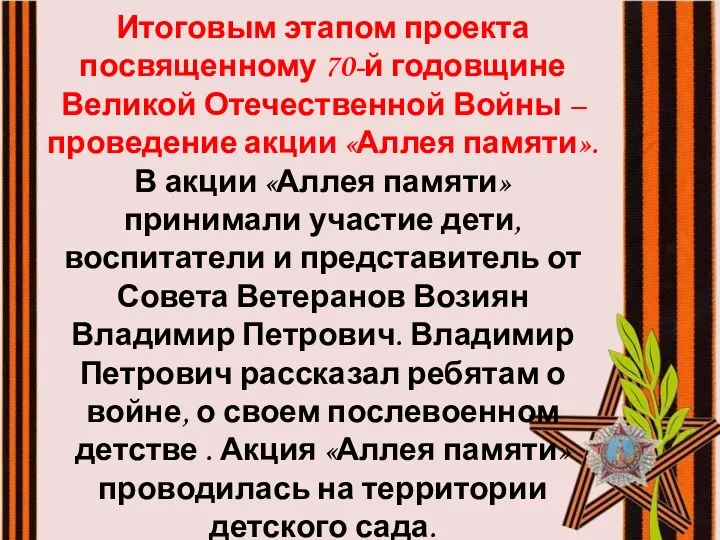 Итоговым этапом проекта посвященному 70-й годовщине Великой Отечественной Войны – проведение акции «Аллея памяти».

В акции «Аллея памяти» принимали участие дети, воспитатели и представитель от Совета Ветеранов Возиян Владимир Петрович. Владимир Петрович рассказал ребятам о войне, о своем послевоенном детстве . Акция «Аллея памяти» проводилась на территории детского сада.